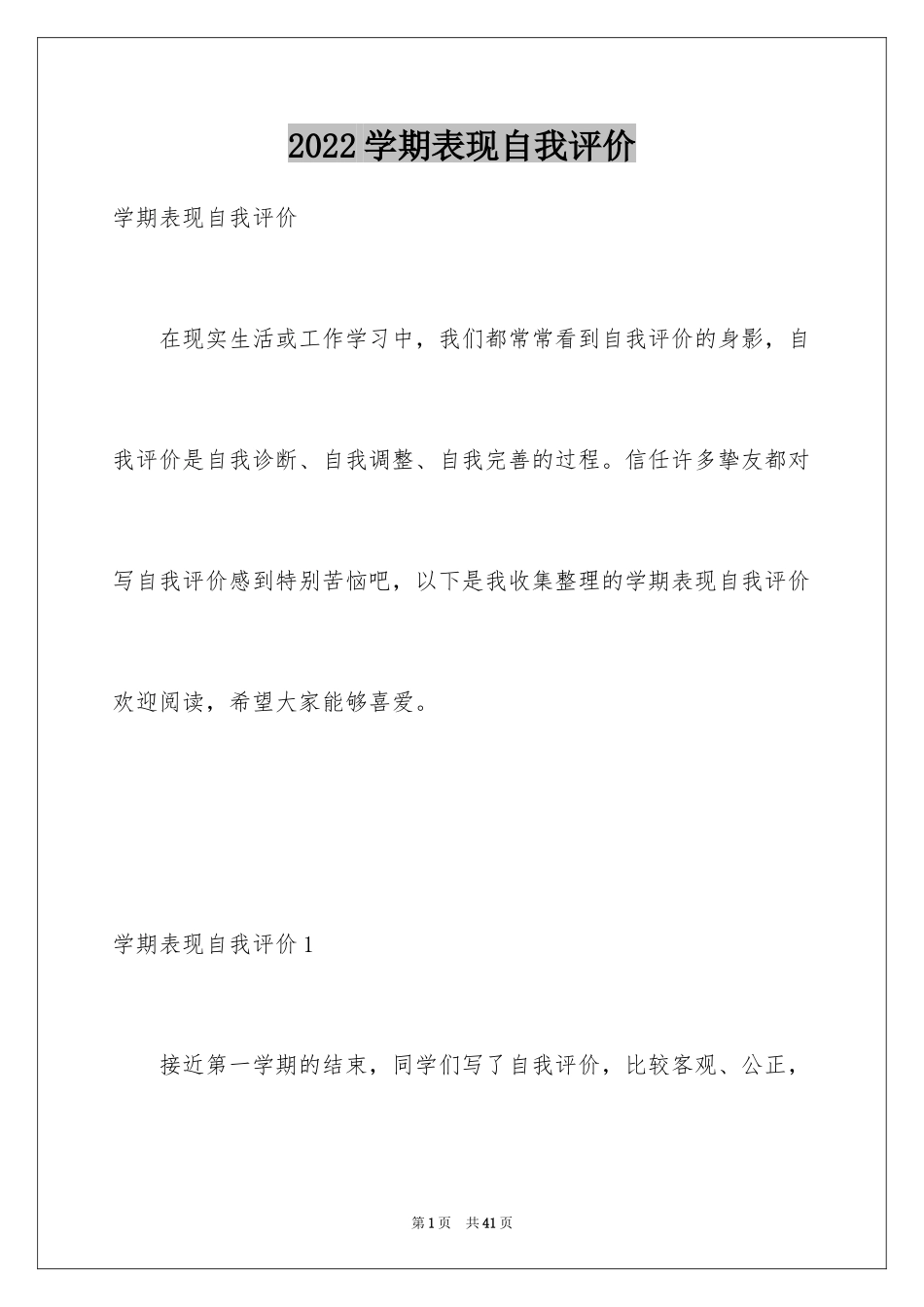 2022 学期表现自我评价

学期表现自我评价

在现实生活或工作学习中，我们都常常看到自我评价的身影，自我评价是自我诊断、自我调整、自我完善的过程。信任许多挚友都对写自我评价感到特别苦恼吧，以下是我收集整理的学期表现自我评价欢迎阅读，希望大家能够喜爱。

学期表现自我评价 1

接近第一学期的结束，同学们写了自我评价，比较客观、公正，

第 1 页 共 41 页